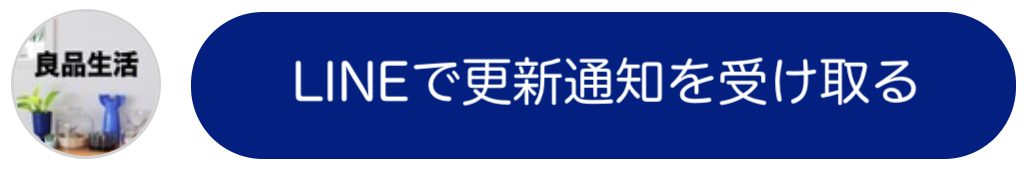 良品生活

LINEで更新通知を受け取る